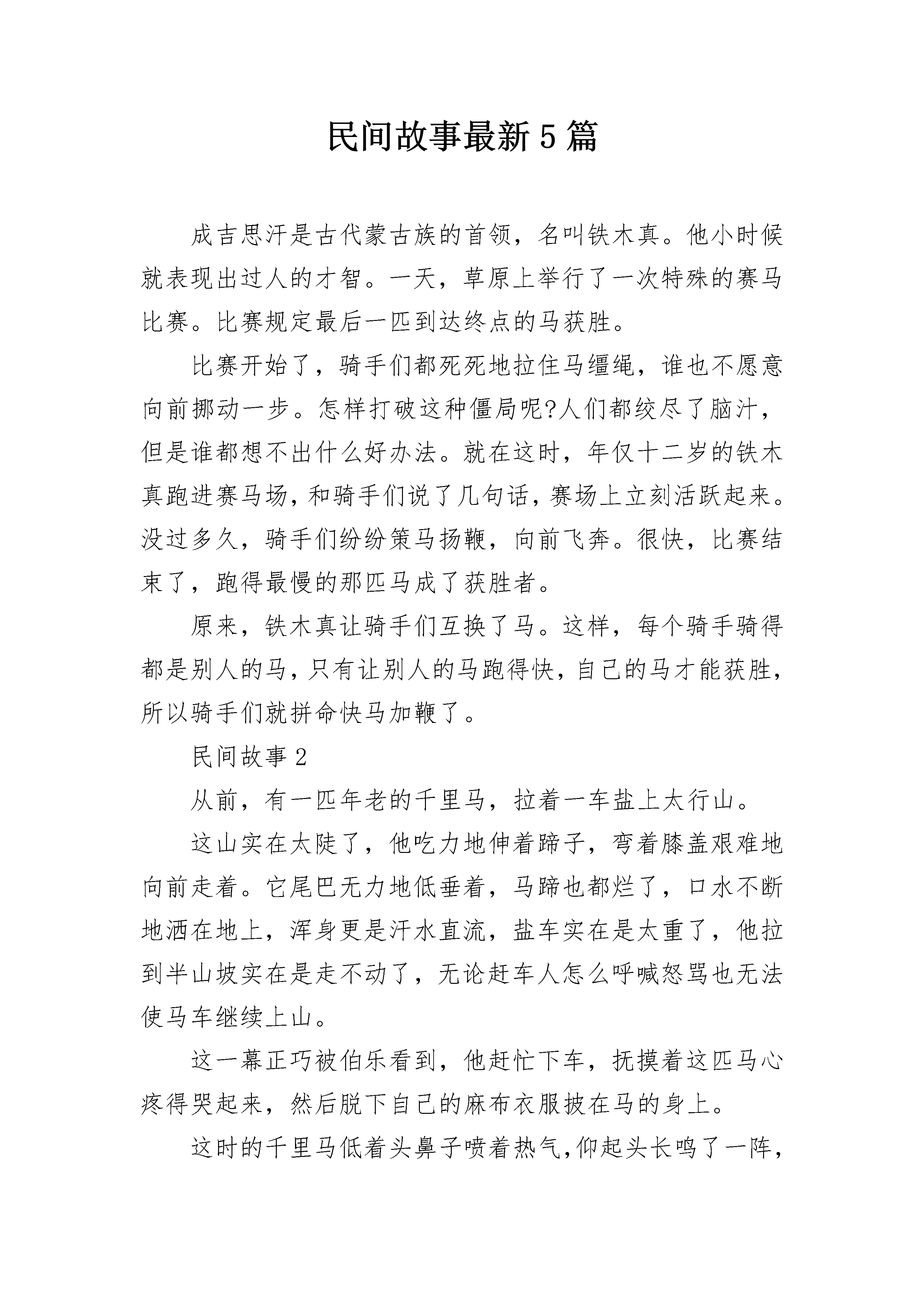 民间故事最新5篇

成吉思汗是古代蒙古族的首领，名叫铁木真。他小时候就表现出过人的才智。一天，草原上举行了一次特殊的赛马比赛。比赛规定最后一匹到达终点的马获胜。

比赛开始了，骑手们都死死地拉住马缰绳，谁也不愿意向前挪动一步。怎样打破这种僵局呢?人们都绞尽了脑汁，但是谁都想不出什么好办法。就在这时，年仅十二岁的铁木真跑进赛马场，和骑手们说了几句话，赛场上立刻活跃起来。没过多久，骑手们纷纷策马扬鞭，向前飞奔。很快，比赛结束了，跑得最慢的那匹马成了获胜者。

原来，铁木真让骑手们互换了马。这样，每个骑手骑得都是别人的马，只有让别人的马跑得快，自己的马才能获胜，所以骑手们就拼命快马加鞭了。

民间故事2

从前，有一匹年老的千里马，拉着一车盐上太行山。

这山实在太陡了，他吃力地伸着蹄子，弯着膝盖艰难地向前走着。它尾巴无力地低垂着，马蹄也都烂了，口水不断地洒在地上，浑身更是汗水直流，盐车实在是太重了，他拉到半山坡实在是走不动了，无论赶车人怎么呼喊怒骂也无法使马车继续上山。

这一幕正巧被伯乐看到，他赶忙下车，抚摸着这匹马心疼得哭起来，然后脱下自己的麻布衣服披在马的身上。

这时的千里马低着头鼻子喷着热气，仰起头长鸣了一阵，